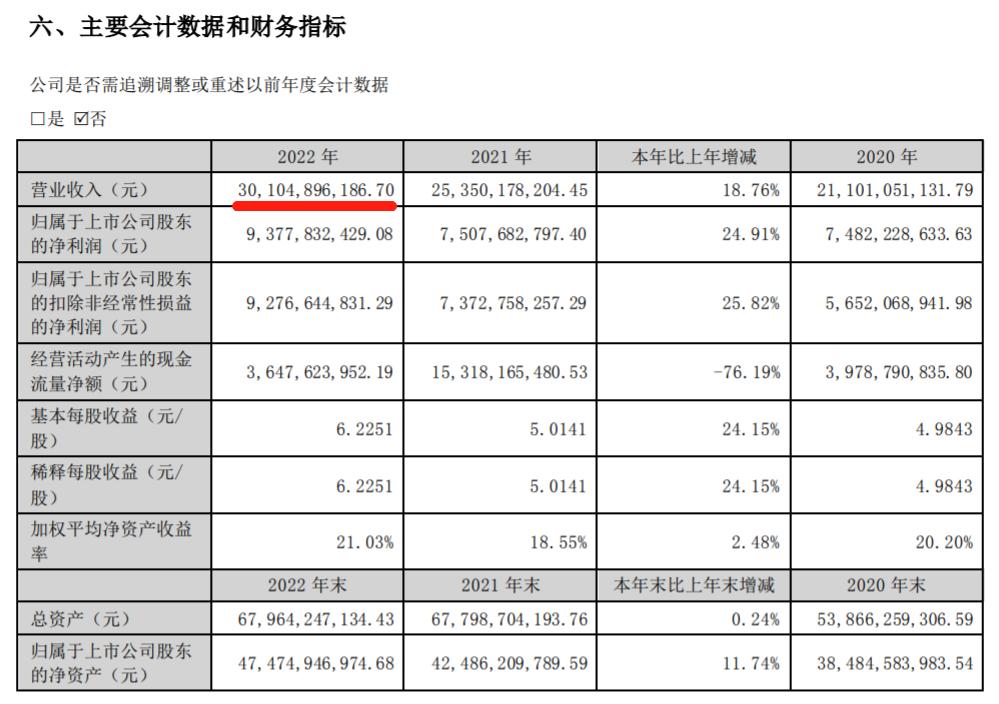 六、主要会计数据和财务指标

公司是否需追溯调整或重述以前年度会计数据

☐是 ☑否

|  | 2022年 | 2021年 | 本年比上年增减 | 2020年 |
|---|---|---|---|---|
| 营业收入（元） | 30,104,896,186.70 | 25,350,178,204.45 | 18.76% | 21,101,051,131.79 |
| 归属于上市公司股东的净利润（元） | 9,377,832,429.08 | 7,507,682,797.40 | 24.91% | 7,482,228,633.63 |
| 归属于上市公司股东的扣除非经常性损益的净利润（元） | 9,276,644,831.29 | 7,372,758,257.29 | 25.82% | 5,652,068,941.98 |
| 经营活动产生的现金流量净额（元） | 3,647,623,952.19 | 15,318,165,480.53 | -76.19% | 3,978,790,835.80 |
| 基本每股收益（元/股） | 6.2251 | 5.0141 | 24.15% | 4.9843 |
| 稀释每股收益（元/股） | 6.2251 | 5.0141 | 24.15% | 4.9843 |
| 加权平均净资产收益率 | 21.03% | 18.55% | 2.48% | 20.20% |
|  | 2022年末 | 2021年末 | 本年末比上年末增减 | 2020年末 |
| 总资产（元） | 67,964,247,134.43 | 67,798,704,193.76 | 0.24% | 53,866,259,306.59 |
| 归属于上市公司股东的净资产（元） | 47,474,946,974.68 | 42,486,209,789.59 | 11.74% | 38,484,583,983.54 |